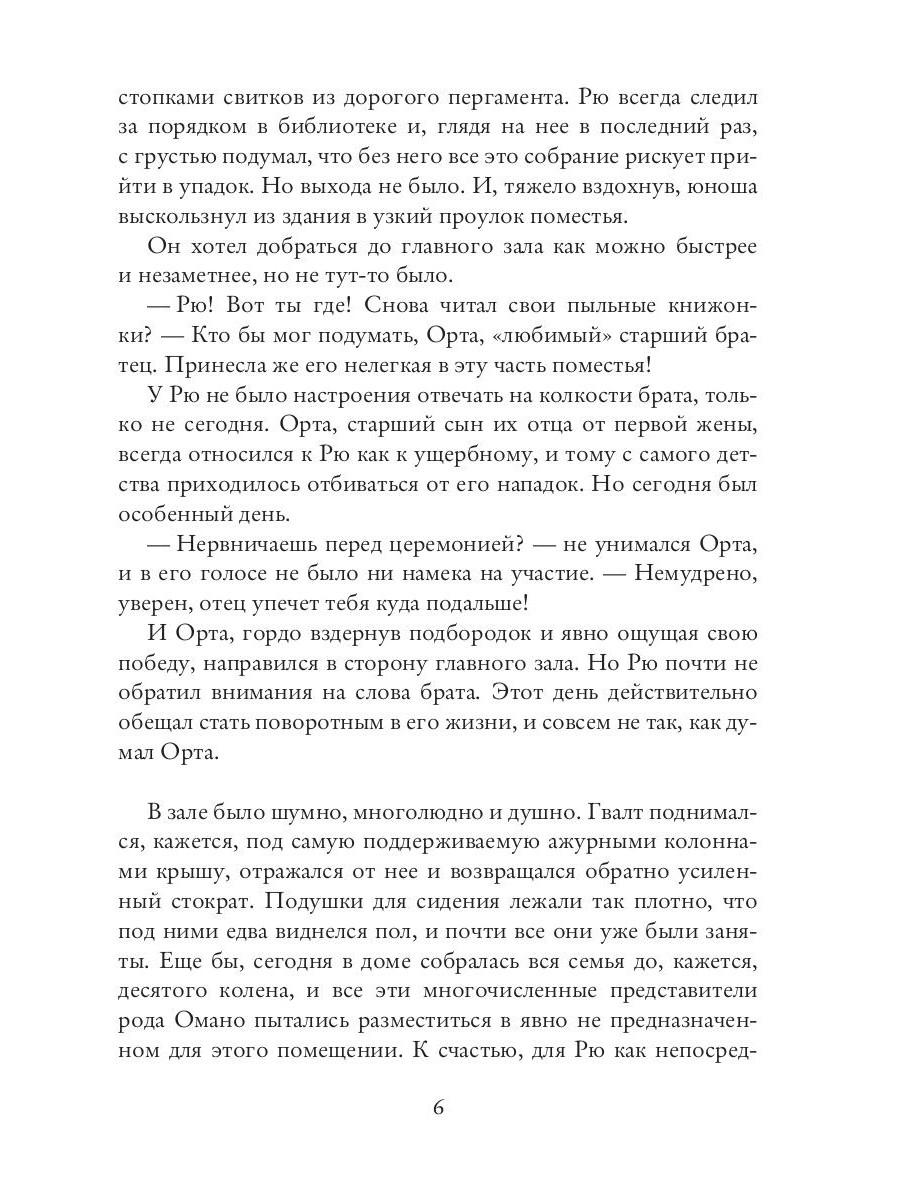 стопками свитков из дорогого пергамента. Рю всегда следил за порядком в библиотеке и, глядя на нее в последний раз, с грустью подумал, что без него все это собрание рискует прийти в упадок. Но выхода не было. И, тяжело вздохнув, юноша выскользнул из здания в узкий проулок поместья.

Он хотел добраться до главного зала как можно быстрее и незаметнее, но не тут-то было.

— Рю! Вот ты где! Снова читал свои пыльные книжонки? — Кто бы мог подумать, Орта, «любимый» старший братец. Принесла же его нелегкая в эту часть поместья!

У Рю не было настроения отвечать на колкости брата, только не сегодня. Орта, старший сын их отца от первой жены, всегда относился к Рю как к ущербному, и тому с самого детства приходилось отбиваться от его нападок. Но сегодня был особенный день.

— Нервничаешь перед церемонией? — не унимался Орта, и в его голосе не было ни намека на участие. — Немудрено, уверен, отец упечет тебя куда подальше!

И Орта, гордо вздернув подбородок и явно ощущая свою победу, направился в сторону главного зала. Но Рю почти не обратил внимания на слова брата. Этот день действительно обещал стать поворотным в его жизни, и совсем не так, как думал Орта.

В зале было шумно, многолюдно и душно. Гвалт поднимался, кажется, под самую поддерживаемую ажурными колоннами крышу, отражался от нее и возвращался обратно усиленный стократ. Подушки для сидения лежали так плотно, что под ними едва виднелся пол, и почти все они уже были заняты. Еще бы, сегодня в доме собралась вся семья до, кажется, десятого колена, и все эти многочисленные представители рода Омано пытались разместиться в явно не предназначенном для этого помещении. К счастью, для Рю как непосред-

6